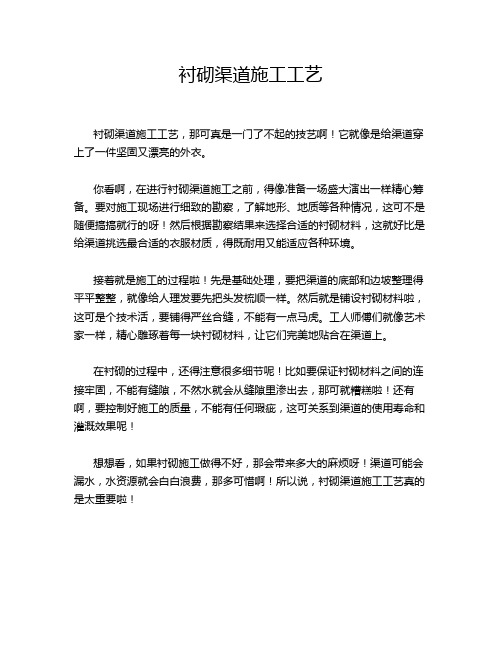 衬砌渠道施工工艺

衬砌渠道施工工艺，那可真是一门了不起的技艺啊！它就像是给渠道穿上了一件坚固又漂亮的外衣。

你看啊，在进行衬砌渠道施工之前，得像准备一场盛大演出一样精心筹备。要对施工现场进行细致的勘察，了解地形、地质等各种情况，这可不是随便搞搞就行的呀！然后根据勘察结果来选择合适的衬砌材料，这就好比是给渠道挑选最合适的衣服材质，得既耐用又能适应各种环境。

接着就是施工的过程啦！先是基础处理，要把渠道的底部和边坡整理得平平整整，就像给人理发要先把头发梳顺一样。然后就是铺设衬砌材料啦，这可是个技术活，要铺得严丝合缝，不能有一点马虎。工人师傅们就像艺术家一样，精心雕琢着每一块衬砌材料，让它们完美地贴合在渠道上。

在衬砌的过程中，还得注意很多细节呢！比如要保证衬砌材料之间的连接牢固，不能有缝隙，不然水就会从缝隙里渗出去，那可就糟糕啦！还有啊，要控制好施工的质量，不能有任何瑕疵，这可关系到渠道的使用寿命和灌溉效果呢！

想想看，如果衬砌施工做得不好，那会带来多大的麻烦呀！渠道可能会漏水，水资源就会白白浪费，那多可惜啊！所以说，衬砌渠道施工工艺真的是太重要啦！